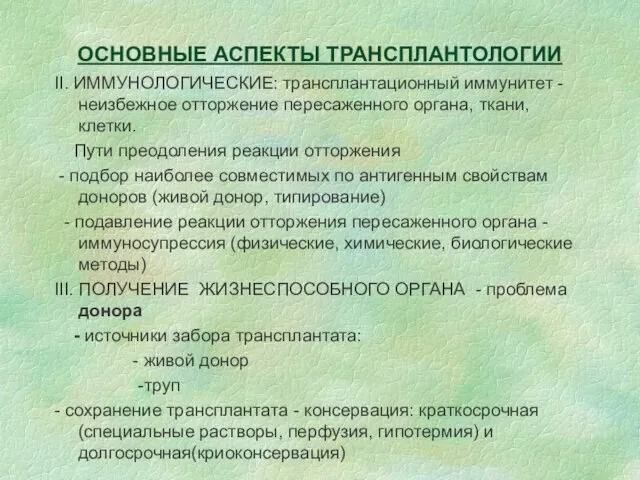 ОСНОВНЫЕ АСПЕКТЫ ТРАНСПЛАНТОЛОГИИ

II. ИММУНОЛОГИЧЕСКИЕ: трансплантационный иммунитет - неизбежное отторжение пересаженного органа, ткани, клетки.

Пути преодоления реакции отторжения

- подбор наиболее совместимых по антигенным свойствам доноров (живой донор, типирование)

- подавление реакции отторжения пересаженного органа - иммуносупрессия (физические, химические, биологические методы)

III. ПОЛУЧЕНИЕ ЖИЗНЕСПОСОБНОГО ОРГАНА - проблема донора

- источники забора трансплантата:

- живой донор

-труп

- сохранение трансплантата - консервация: краткосрочная (специальные растворы, перфузия, гипотермия) и долгосрочная(криоконсервация)